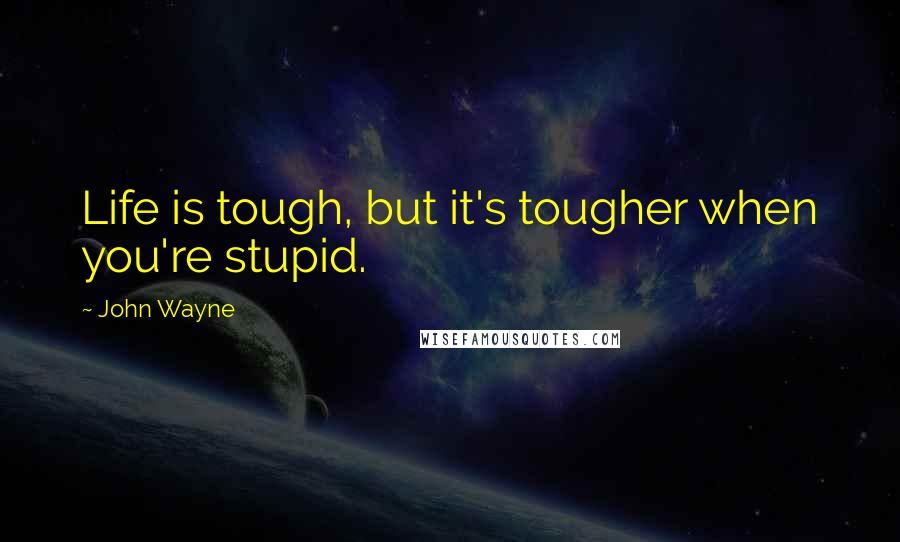 Life is tough, but it's tougher when you're stupid.

~ John Wayne

WISEFAMOUSQUOTES.COM